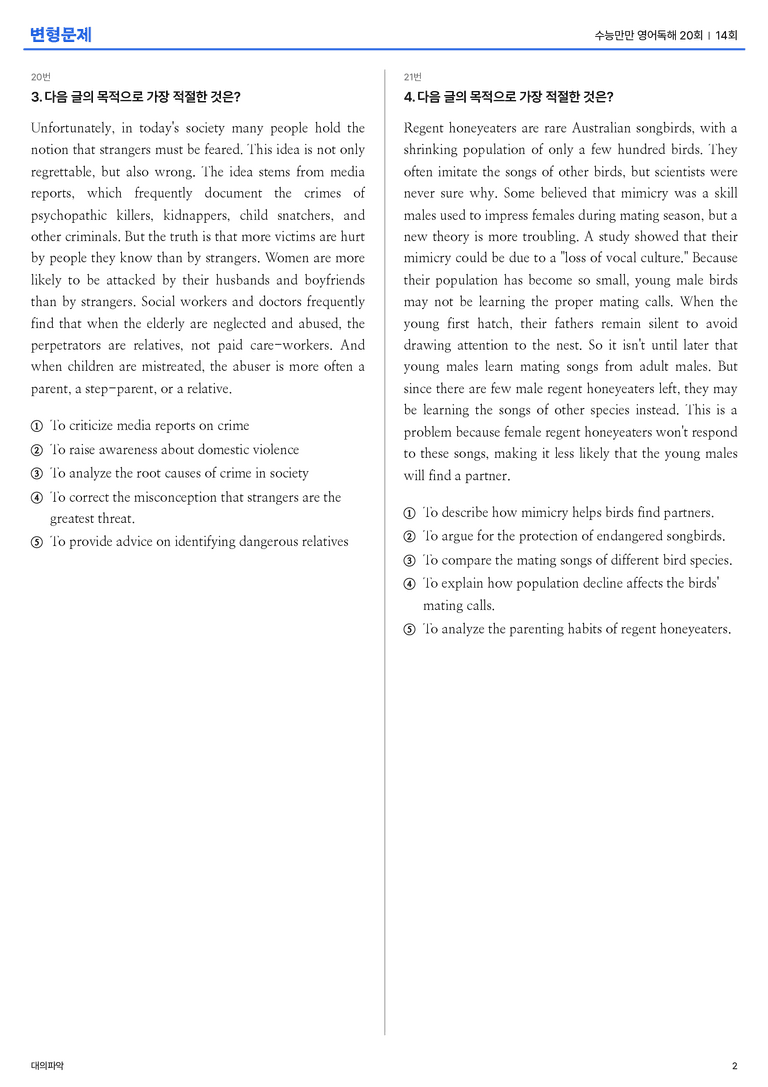 변형문제

수능만만 영어독해 20회 | 14회

20번

3. 다음 글의 목적으로 가장 적절한 것은?

Unfortunately, in today's society many people hold the notion that strangers must be feared. This idea is not only regrettable, but also wrong. The idea stems from media reports, which frequently document the crimes of psychopathic killers, kidnappers, child snatchers, and other criminals. But the truth is that more victims are hurt by people they know than by strangers. Women are more likely to be attacked by their husbands and boyfriends than by strangers. Social workers and doctors frequently find that when the elderly are neglected and abused, the perpetrators are relatives, not paid care-workers. And when children are mistreated, the abuser is more often a parent, a step-parent, or a relative.

① To criticize media reports on crime
② To raise awareness about domestic violence
③ To analyze the root causes of crime in society
④ To correct the misconception that strangers are the greatest threat.
⑤ To provide advice on identifying dangerous relatives

21번

4. 다음 글의 목적으로 가장 적절한 것은?

Regent honeyeaters are rare Australian songbirds, with a shrinking population of only a few hundred birds. They often imitate the songs of other birds, but scientists were never sure why. Some believed that mimicry was a skill males used to impress females during mating season, but a new theory is more troubling. A study showed that their mimicry could be due to a "loss of vocal culture." Because their population has become so small, young male birds may not be learning the proper mating calls. When the young first hatch, their fathers remain silent to avoid drawing attention to the nest. So it isn't until later that young males learn mating songs from adult males. But since there are few male regent honeyeaters left, they may be learning the songs of other species instead. This is a problem because female regent honeyeaters won't respond to these songs, making it less likely that the young males will find a partner.

① To describe how mimicry helps birds find partners.
② To argue for the protection of endangered songbirds.
③ To compare the mating songs of different bird species.
④ To explain how population decline affects the birds' mating calls.
⑤ To analyze the parenting habits of regent honeyeaters.

대의파악

2